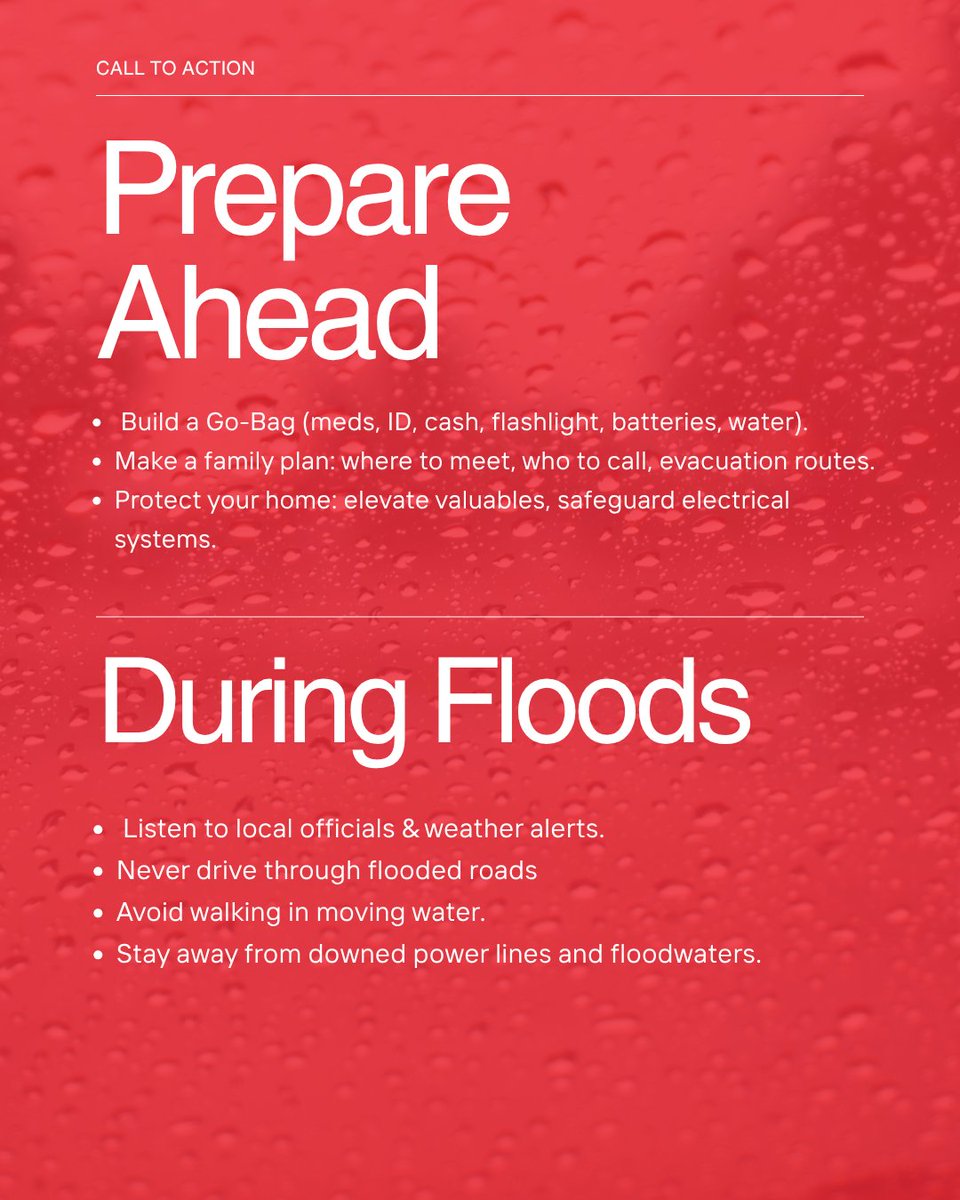 CALL TO ACTION

Prepare
Ahead

• Build a Go-Bag (meds, ID, cash, flashlight, batteries, water).
• Make a family plan: where to meet, who to call, evacuation routes.
• Protect your home: elevate valuables, safeguard electrical systems.

During Floods

• Listen to local officials & weather alerts.
• Never drive through flooded roads
• Avoid walking in moving water.
• Stay away from downed power lines and floodwaters.